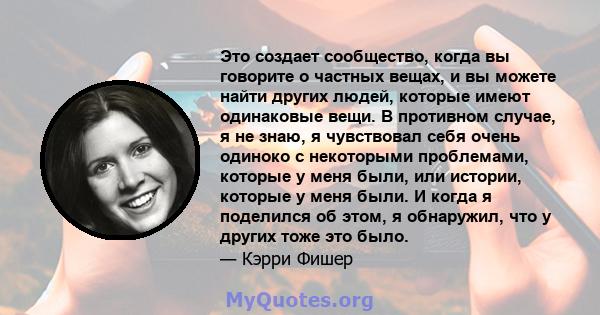 Это создает сообщество, когда вы говорите о частных вещах, и вы можете найти других людей, которые имеют одинаковые вещи. В противном случае, я не знаю, я чувствовал себя очень одиноко с некоторыми проблемами, которые у меня были, или истории, которые у меня были. И когда я поделился об этом, я обнаружил, что у других тоже это было.
— Кэрри Фишер

MyQuotes.org